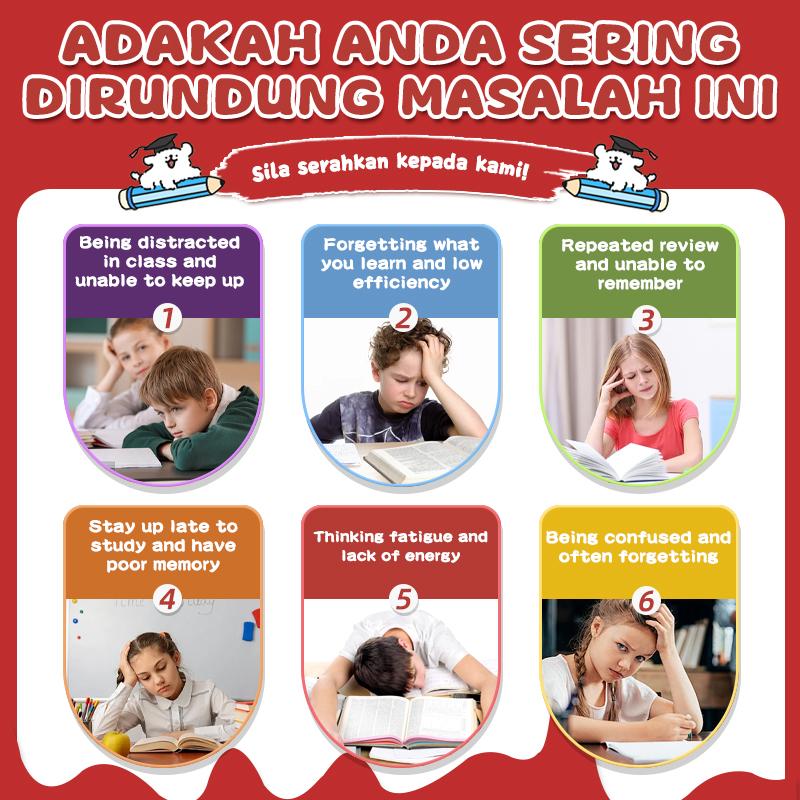 ADAKAH ANDA SERING DIRUNDUNG MASALAH INI

Sila serahkan kepada kami!

Being distracted in class and unable to keep up

1

Forgetting what you learn and low efficiency

2

Repeated review and unable to remember

3

Stay up late to study and have poor memory

4

Thinking fatigue and lack of energy

5

Being confused and often forgetting

6